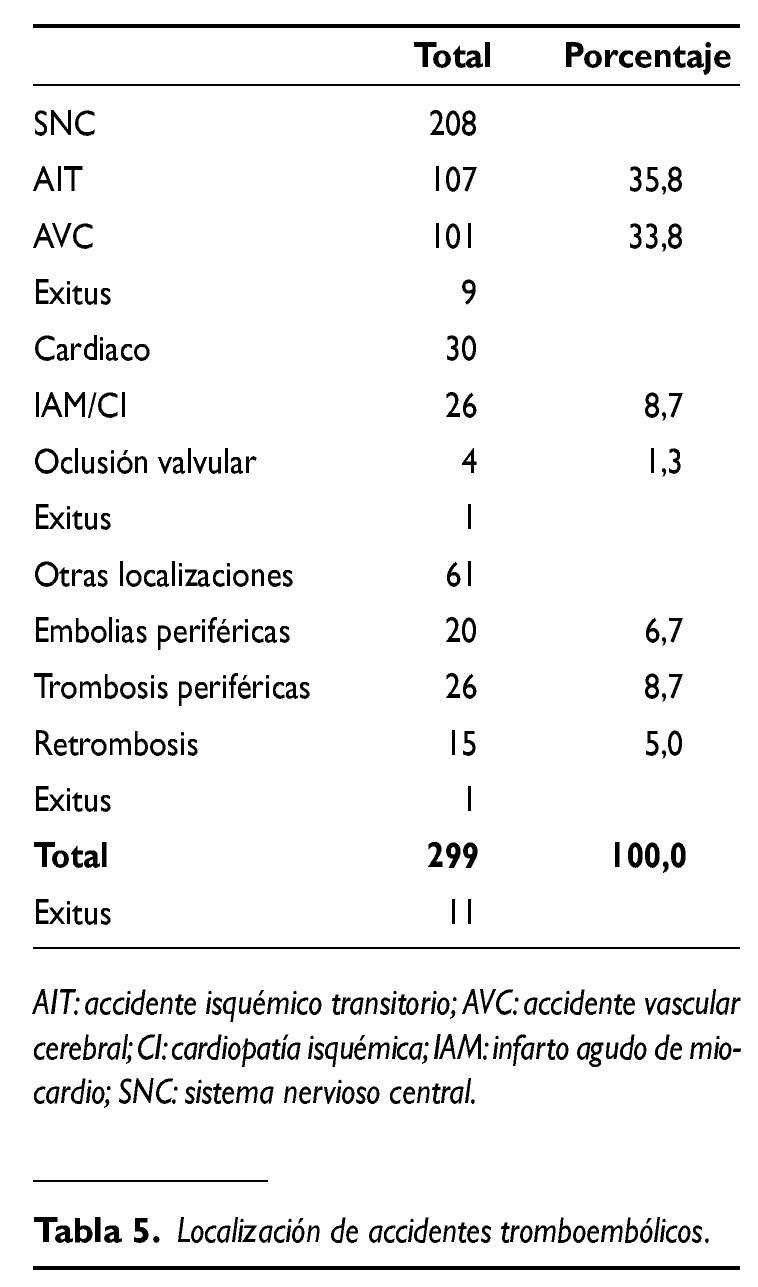 | | Total | Porcentaje |
|---|---|---|
| SNC | 208 | |
| AIT | 107 | 35,8 |
| AVC | 101 | 33,8 |
| Exitus | 9 | |
| Cardiaco | 30 | |
| IAM/CI | 26 | 8,7 |
| Oclusión valvular | 4 | 1,3 |
| Exitus | 1 | |
| Otras localizaciones | 61 | |
| Embolias periféricas | 20 | 6,7 |
| Trombosis periféricas | 26 | 8,7 |
| Retrombosis | 15 | 5,0 |
| Exitus | 1 | |
| **Total** | **299** | **100,0** |
| Exitus | 11 | |

AIT: accidente isquémico transitorio; AVC: accidente vascular cerebral; CI: cardiopatía isquémica; IAM: infarto agudo de miocardio; SNC: sistema nervioso central.

**Tabla 5.** Localización de accidentes tromboembólicos.